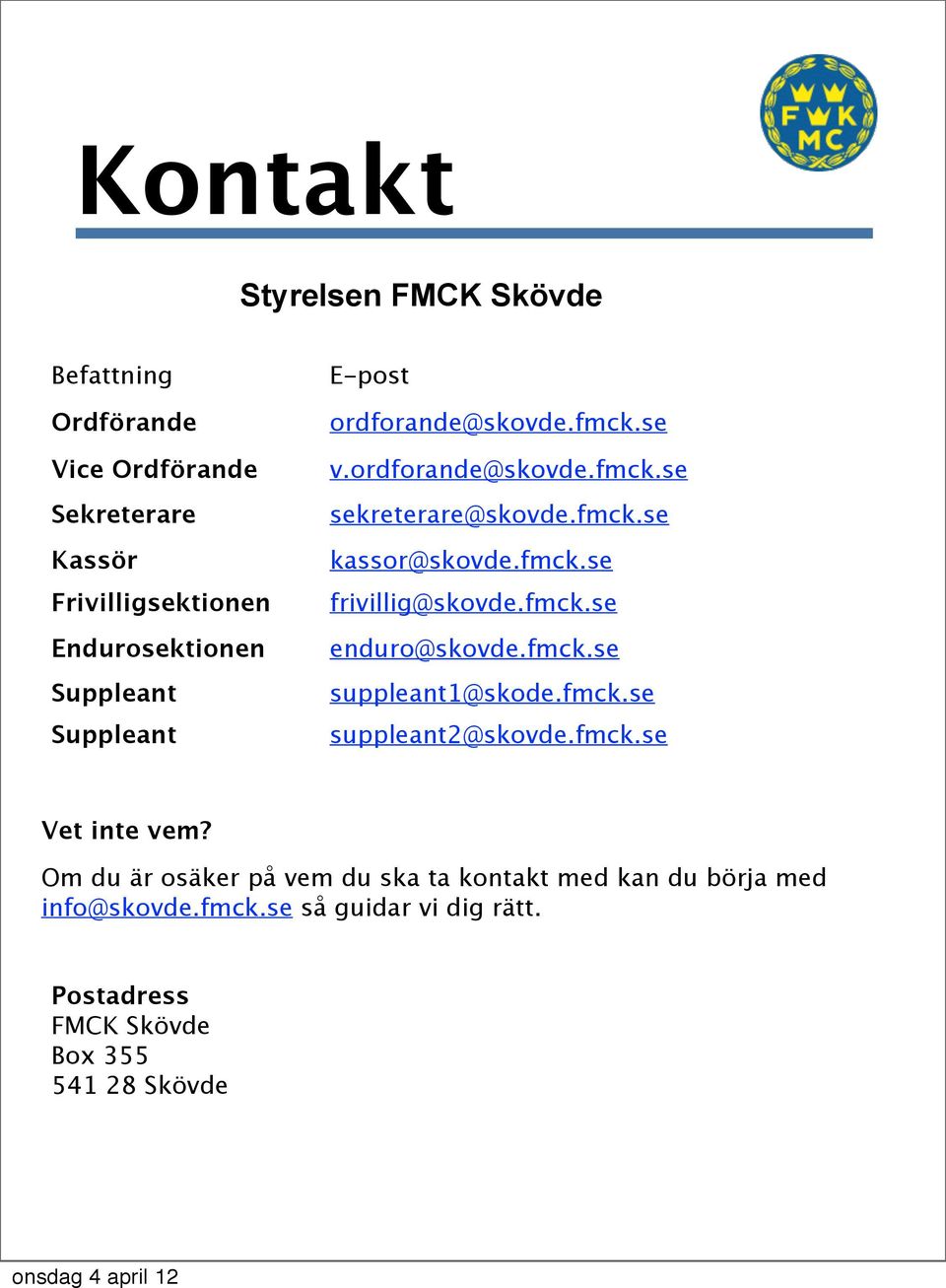 FMCK

Kontakt

Styrelsen FMCK Skövde

| Befattning | E-post |
|---|---|
| Ordförande | ordforande@skovde.fmck.se |
| Vice Ordförande | v.ordforande@skovde.fmck.se |
| Sekreterare | sekreterare@skovde.fmck.se |
| Kassör | kassor@skovde.fmck.se |
| Frivilligsektionen | frivillig@skovde.fmck.se |
| Endurosektionen | enduro@skovde.fmck.se |
| Suppleant | suppleant1@skode.fmck.se |
| Suppleant | suppleant2@skovde.fmck.se |

Vet inte vem?

Om du är osäker på vem du ska ta kontakt med kan du börja med info@skovde.fmck.se så guidar vi dig rätt.

Postadress
FMCK Skövde
Box 355
541 28 Skövde

onsdag 4 april 12